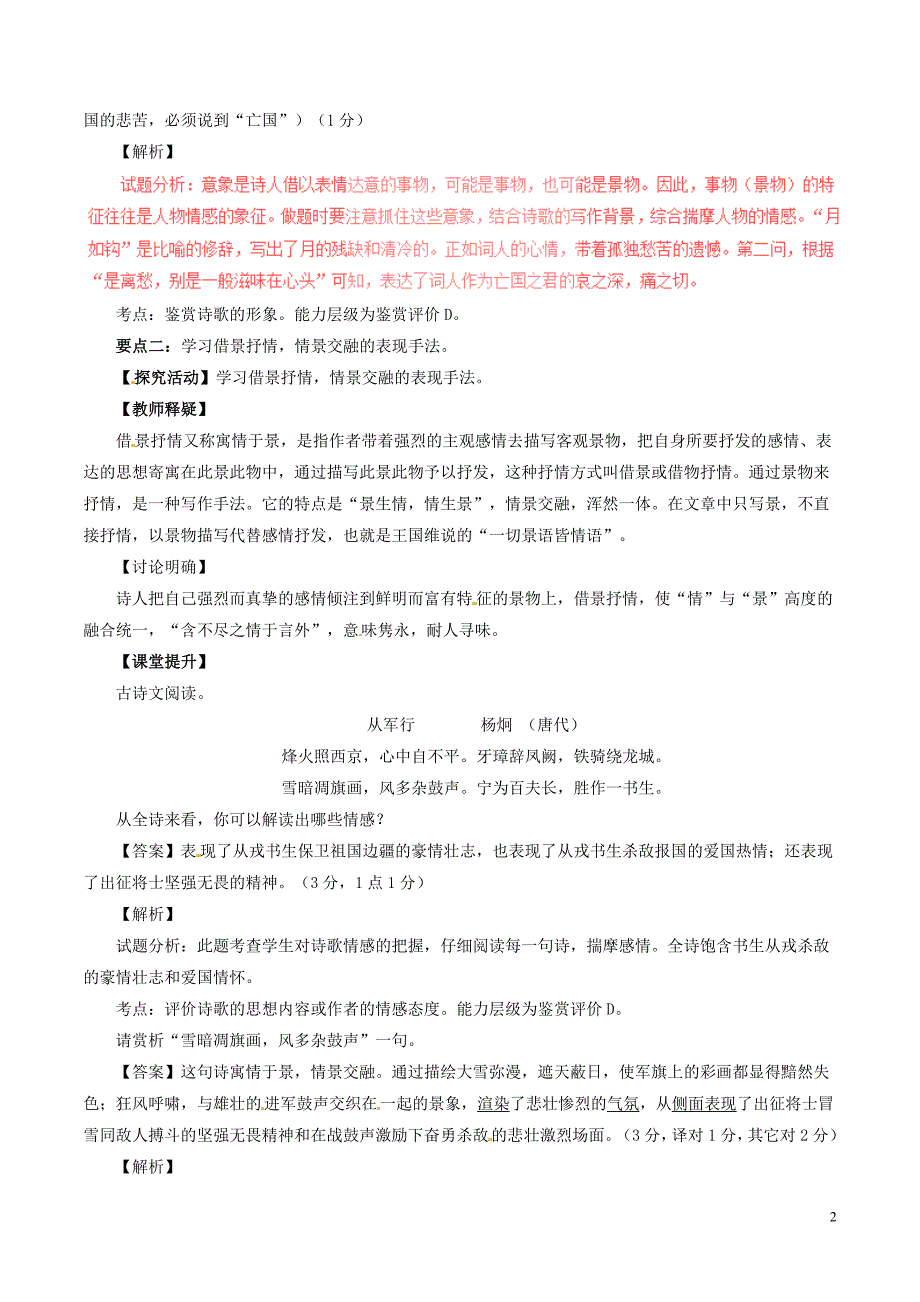 国的悲苦，必须说到“亡国”）（1分）

【解析】

试题分析：意象是诗人借以表情达意的事物，可能是事物，也可能是景物。因此，事物（景物）的特征往往是人物情感的象征。做题时要注意抓住这些意象，结合诗歌的写作背景，综合揣摩人物的情感。“月如钩”是比喻的修辞，写出了月的残缺和清冷的。正如词人的心情，带着孤独愁苦的遗憾。第二问，根据“是离愁，别是一般滋味在心头”可知，表达了词人作为亡国之君的哀之深，痛之切。

考点：鉴赏诗歌的形象。能力层级为鉴赏评价D。

要点二：学习借景抒情，情景交融的表现手法。

【探究活动】学习借景抒情，情景交融的表现手法。

【教师释疑】

借景抒情又称寓情于景，是指作者带着强烈的主观感情去描写客观景物，把自身所要抒发的感情、表达的思想寄寓在此景此物中，通过描写此景此物予以抒发，这种抒情方式叫借景或借物抒情。通过景物来抒情，是一种写作手法。它的特点是“景生情，情生景”，情景交融，浑然一体。在文章中只写景，不直接抒情，以景物描写代替感情抒发，也就是王国维说的“一切景语皆情语”。

【讨论明确】

诗人把自己强烈而真挚的感情倾注到鲜明而富有特征的景物上，借景抒情，使“情”与“景”高度的融合统一，“含不尽之情于言外”，意味隽永，耐人寻味。

【课堂提升】

古诗文阅读。

从军行　　杨炯　（唐代）

烽火照西京，心中自不平。牙璋辞凤阙，铁骑绕龙城。

雪暗凋旗画，风多杂鼓声。宁为百夫长，胜作一书生。

从全诗来看，你可以解读出哪些情感？

【答案】表现了从戎书生保卫祖国边疆的豪情壮志，也表现了从戎书生杀敌报国的爱国热情；还表现了出征将士坚强无畏的精神。（3分，1点1分）

【解析】

试题分析：此题考查学生对诗歌情感的把握，仔细阅读每一句诗，揣摩感情。全诗饱含书生从戎杀敌的豪情壮志和爱国情怀。

考点：评价诗歌的思想内容或作者的情感态度。能力层级为鉴赏评价D。

请赏析“雪暗凋旗画，风多杂鼓声”一句。

【答案】这句诗寓情于景，情景交融。通过描绘大雪弥漫，遮天蔽日，使军旗上的彩画都显得黯然失色；狂风呼啸，与雄壮的进军鼓声交织在一起的景象，渲染了悲壮惨烈的气氛，从侧面表现了出征将士冒雪同敌人搏斗的坚强无畏精神和在战鼓声激励下奋勇杀敌的悲壮激烈场面。（3分，译对1分，其它对2分）

【解析】

2